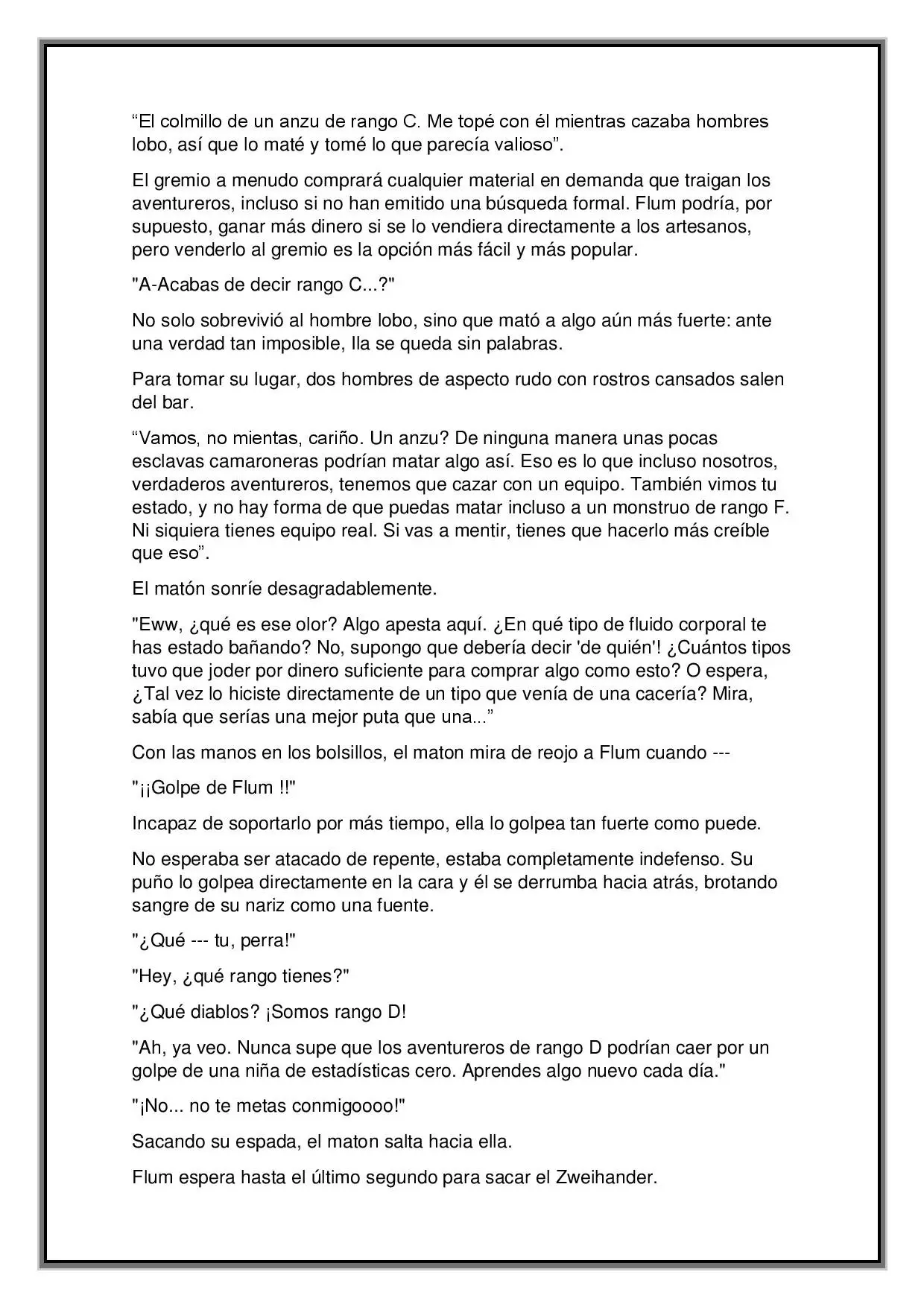 "El colmillo de un anzu de rango C. Me topé con él mientras cazaba hombres lobo, así que lo maté y tomé lo que parecía valioso".

El gremio a menudo comprará cualquier material en demanda que traigan los aventureros, incluso si no han emitido una búsqueda formal. Flum podría, por supuesto, ganar más dinero si se lo vendiera directamente a los artesanos, pero venderlo al gremio es la opción más fácil y más popular.

"A-Acabas de decir rango C...?"

No solo sobrevivió al hombre lobo, sino que mató a algo aún más fuerte: ante una verdad tan imposible, Ila se queda sin palabras.

Para tomar su lugar, dos hombres de aspecto rudo con rostros cansados salen del bar.

"Vamos, no mientas, cariño. Un anzu? De ninguna manera unas pocas esclavas camaroneras podrían matar algo así. Eso es lo que incluso nosotros, verdaderos aventureros, tenemos que cazar con un equipo. También vimos tu estado, y no hay forma de que puedas matar incluso a un monstruo de rango F. Ni siquiera tienes equipo real. Si vas a mentir, tienes que hacerlo más creíble que eso".

El matón sonríe desagradablemente.

"Eww, ¿qué es ese olor? Algo apesta aquí. ¿En qué tipo de fluido corporal te has estado bañando? No, supongo que debería decir 'de quién'! ¿Cuántos tipos tuvo que joder por dinero suficiente para comprar algo como esto? O espera, ¿Tal vez lo hiciste directamente de un tipo que venía de una cacería? Mira, sabía que serías una mejor puta que una..."

Con las manos en los bolsillos, el maton mira de reojo a Flum cuando ---

"¡¡Golpe de Flum !!"

Incapaz de soportarlo por más tiempo, ella lo golpea tan fuerte como puede.

No esperaba ser atacado de repente, estaba completamente indefenso. Su puño lo golpea directamente en la cara y él se derrumba hacia atrás, brotando sangre de su nariz como una fuente.

"¿Qué --- tu, perra!"

"Hey, ¿qué rango tienes?"

"¿Qué diablos? ¡Somos rango D!

"Ah, ya veo. Nunca supe que los aventureros de rango D podrían caer por un golpe de una niña de estadísticas cero. Aprendes algo nuevo cada día."

"¡No... no te metas conmigoooo!"

Sacando su espada, el maton salta hacia ella.

Flum espera hasta el último segundo para sacar el Zweihander.